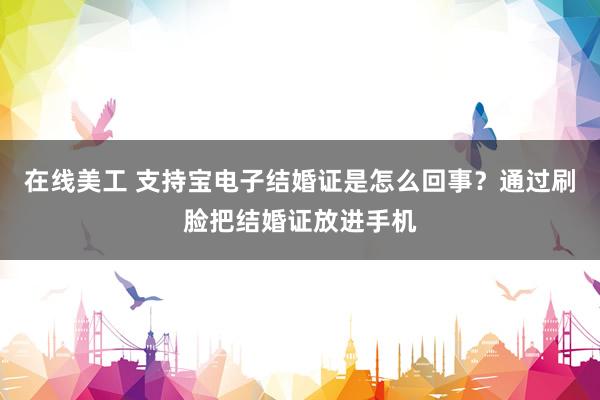 在线美工 支持宝电子结婚证是怎么回事？通过刷脸把结婚证放进手机